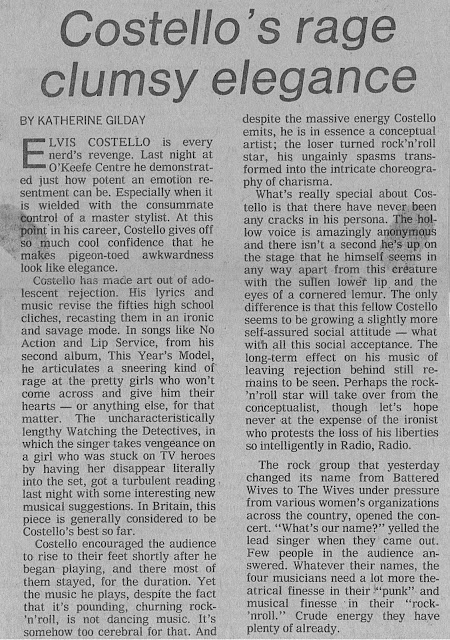 Costello's rage clumsy elegance

BY KATHERINE GILDAY

ELVIS COSTELLO is every nerd's revenge. Last night at O'Keefe Centre he demonstrated just how potent an emotion resentment can be. Especially when it is wielded with the consummate control of a master stylist. At this point in his career, Costello gives off so much cool confidence that he makes pigeon-toed awkwardness look like elegance.

Costello has made art out of adolescent rejection. His lyrics and music revise the fifties high school cliches, recasting them in an ironic and savage mode. In songs like No Action and Lip Service, from his second album, This Year's Model, he articulates a sneering kind of rage at the pretty girls who won't come across and give him their hearts — or anything else, for that matter. The uncharacteristically lengthy Watching the Detectives, in which the singer takes vengeance on a girl who was stuck on TV heroes by having her disappear literally into the set, got a turbulent reading last night with some interesting new musical suggestions. In Britain, this piece is generally considered to be Costello's best so far.

Costello encouraged the audience to rise to their feet shortly after he began playing, and there most of them stayed, for the duration. Yet the music he plays, despite the fact that it's pounding, churning rock-'n'roll, is not dancing music. It's somehow too cerebral for that. And despite the massive energy Costello emits, he is in essence a conceptual artist; the loser turned rock'n'roll star, his ungainly spasms transformed into the intricate choreography of charisma.

What's really special about Costello is that there have never been any cracks in his persona. The hollow voice is amazingly anonymous and there isn't a second he's up on the stage that he himself seems in any way apart from this creature with the sullen lower lip and the eyes of a cornered lemur. The only difference is that this fellow Costello seems to be growing a slightly more self-assured social attitude — what with all this social acceptance. The long-term effect on his music of leaving rejection behind still remains to be seen. Perhaps the rock-'n'roll star will take over from the conceptualist, though let's hope never at the expense of the ironist who protests the loss of his liberties so intelligently in Radio, Radio.

The rock group that yesterday changed its name from Battered Wives to The Wives under pressure from various women's organizations across the country, opened the concert. "What's our name?" yelled the lead singer when they came out. Few people in the audience answered. Whatever their names, the four musicians need a lot more theatrical finesse in their "punk" and musical finesse in their "rock-'nroll." Crude energy they have plenty of already.